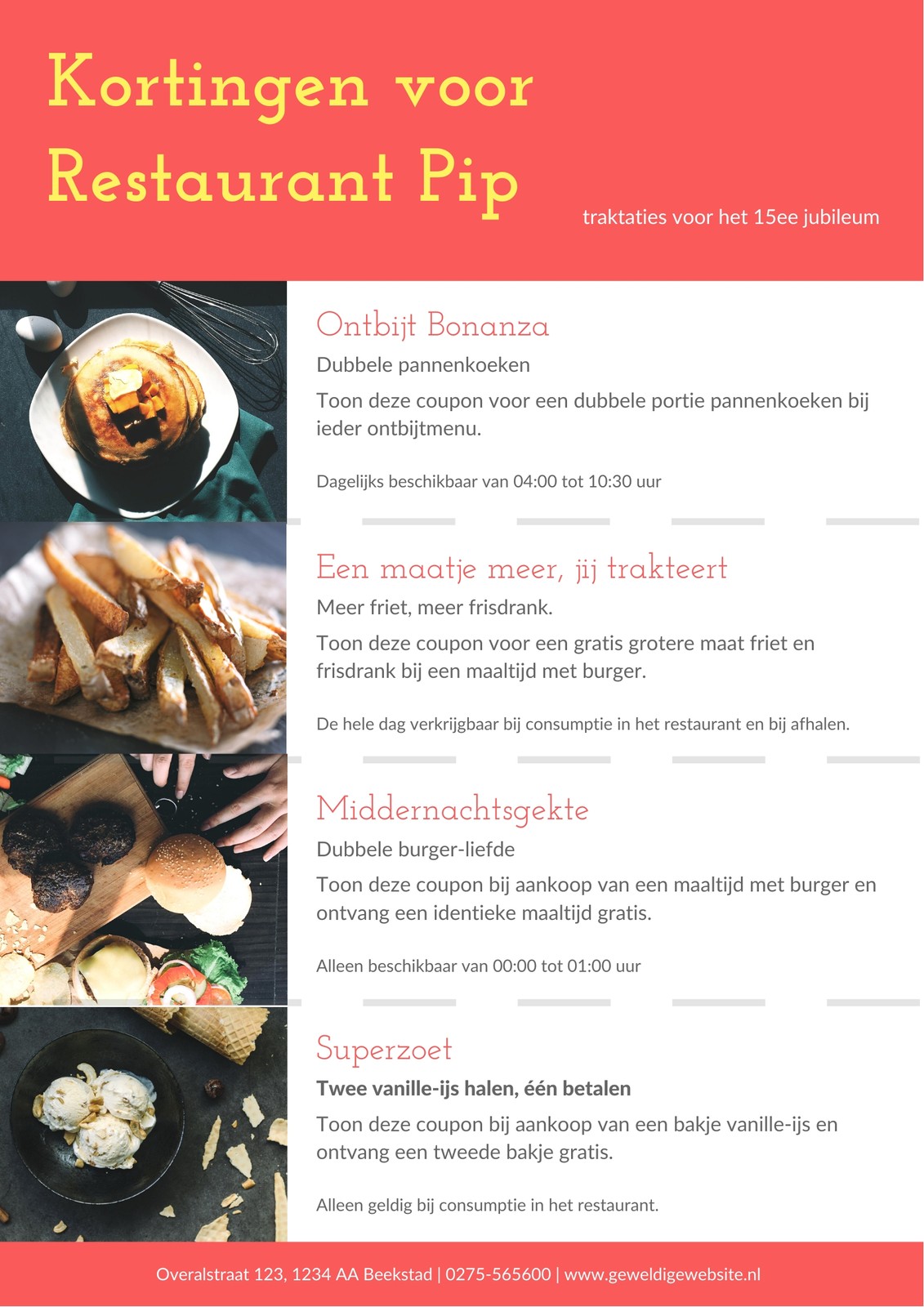 Kortingen voor Restaurant Pip

traktaties voor het 15ee jubileum

Ontbijt Bonanza

Dubbele pannenkoeken

Toon deze coupon voor een dubbele portie pannenkoeken bij ieder ontbijtmenu.

Dagelijks beschikbaar van 04:00 tot 10:30 uur

Een maatje meer, jij trakteert

Meer friet, meer frisdrank.

Toon deze coupon voor een gratis grotere maat friet en frisdrank bij een maaltijd met burger.

De hele dag verkrijgbaar bij consumptie in het restaurant en bij afhalen.

Middernachtsgekte

Dubbele burger-liefde

Toon deze coupon bij aankoop van een maaltijd met burger en ontvang een identieke maaltijd gratis.

Alleen beschikbaar van 00:00 tot 01:00 uur

Superzoet

Twee vanille-ijs halen, één betalen

Toon deze coupon bij aankoop van een bakje vanille-ijs en ontvang een tweede bakje gratis.

Alleen geldig bij consumptie in het restaurant.

Overalstraat 123, 1234 AA Beekstad | 0275-565600 | www.geweldigewebsite.nl